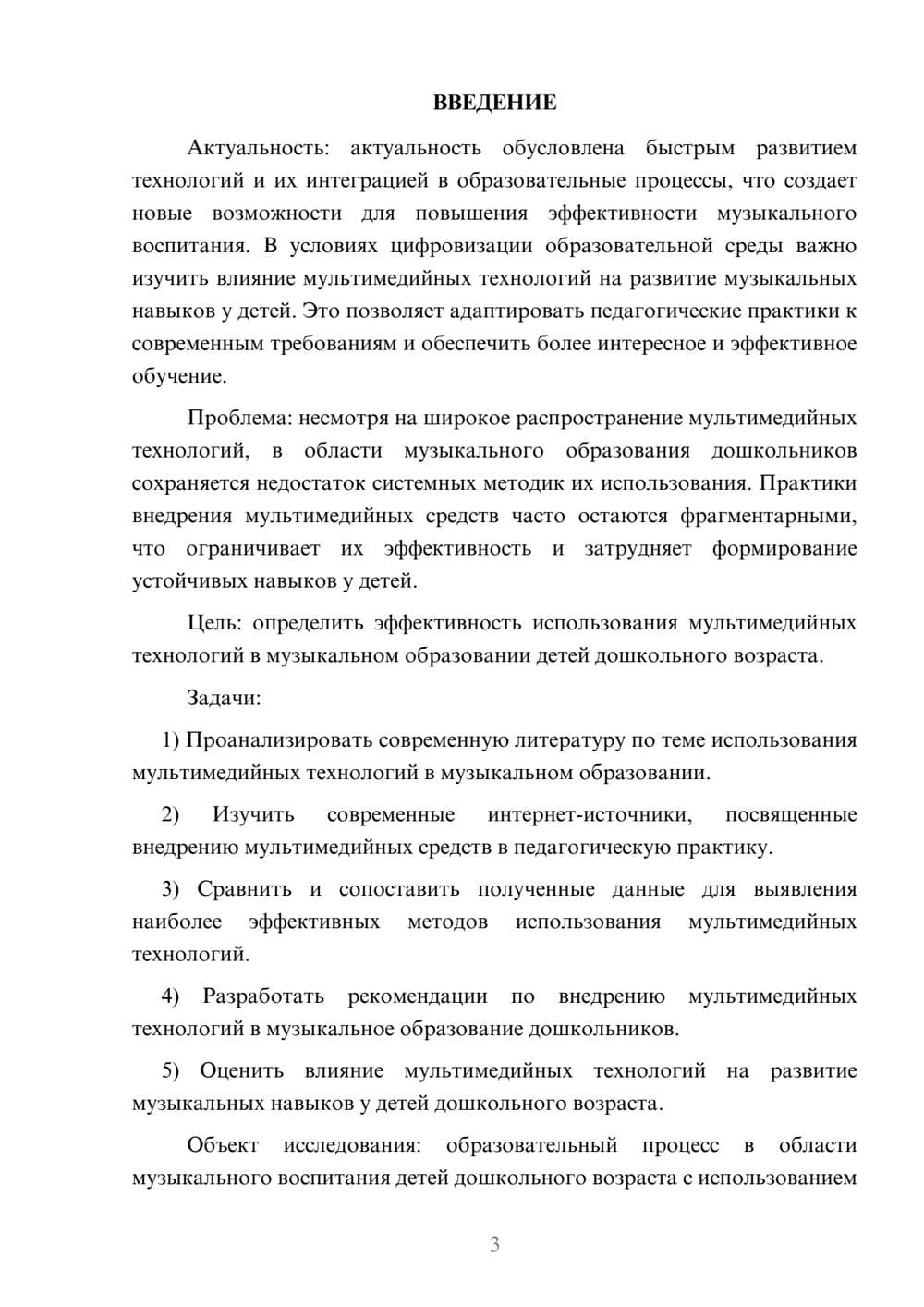 ВВЕДЕНИЕ

Актуальность: актуальность обусловлена быстрым развитием технологий и их интеграцией в образовательные процессы, что создает новые возможности для повышения эффективности музыкального воспитания. В условиях цифровизации образовательной среды важно изучить влияние мультимедийных технологий на развитие музыкальных навыков у детей. Это позволяет адаптировать педагогические практики к современным требованиям и обеспечить более интересное и эффективное обучение.

Проблема: несмотря на широкое распространение мультимедийных технологий, в области музыкального образования дошкольников сохраняется недостаток системных методик их использования. Практики внедрения мультимедийных средств часто остаются фрагментарными, что ограничивает их эффективность и затрудняет формирование устойчивых навыков у детей.

Цель: определить эффективность использования мультимедийных технологий в музыкальном образовании детей дошкольного возраста.

Задачи:

1) Проанализировать современную литературу по теме использования мультимедийных технологий в музыкальном образовании.

2) Изучить современные интернет-источники, посвященные внедрению мультимедийных средств в педагогическую практику.

3) Сравнить и сопоставить полученные данные для выявления наиболее эффективных методов использования мультимедийных технологий.

4) Разработать рекомендации по внедрению мультимедийных технологий в музыкальное образование дошкольников.

5) Оценить влияние мультимедийных технологий на развитие музыкальных навыков у детей дошкольного возраста.

Объект исследования: образовательный процесс в области музыкального воспитания детей дошкольного возраста с использованием

3